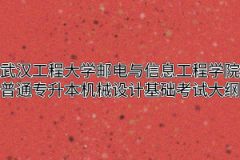 武汉工程大学邮电与信息工程学院
普通专升本机械设计基础考试大纲